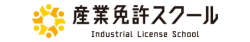 産業免許スクール
Industrial License School